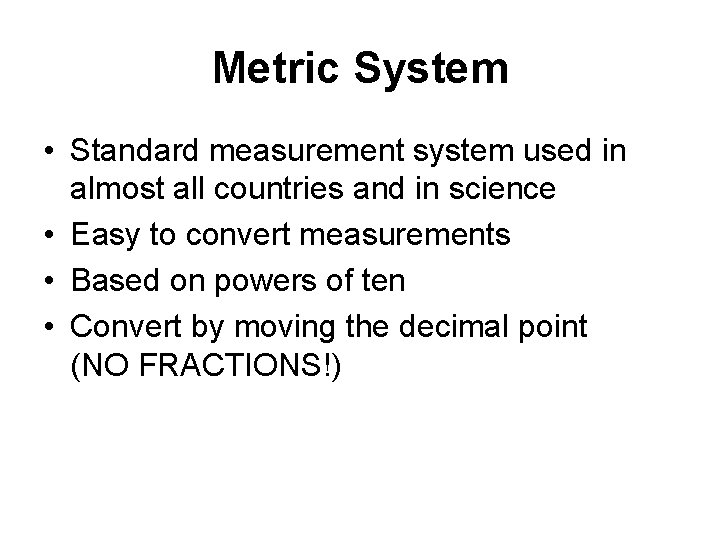 Metric System

• Standard measurement system used in almost all countries and in science
• Easy to convert measurements
• Based on powers of ten
• Convert by moving the decimal point (NO FRACTIONS!)